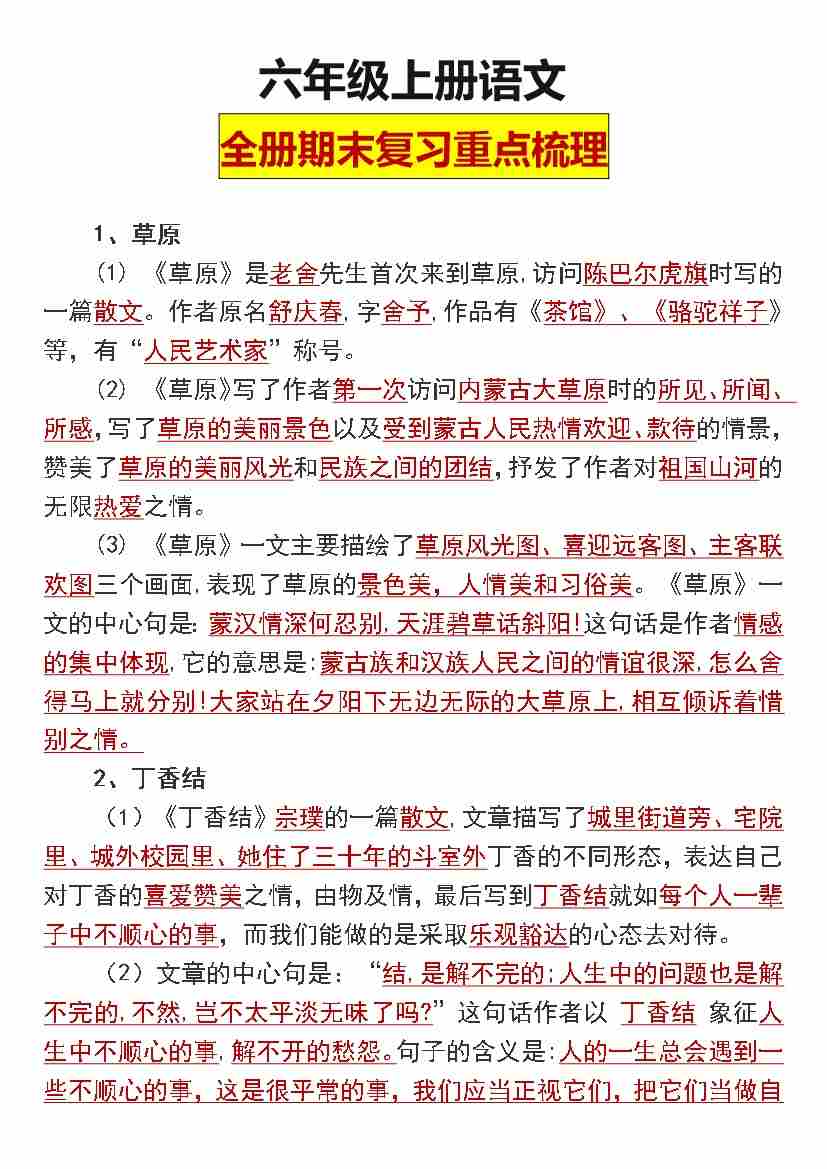 六年级上册语文

全册期末复习重点梳理

1、草原

（1）《草原》是老舍先生首次来到草原,访问陈巴尔虎旗时写的一篇散文。作者原名舒庆春,字舍予,作品有《茶馆》、《骆驼祥子》等，有“人民艺术家”称号。

（2）《草原》写了作者第一次访问内蒙古大草原时的所见、所闻、所感,写了草原的美丽景色以及受到蒙古人民热情欢迎、款待的情景,赞美了草原的美丽风光和民族之间的团结,抒发了作者对祖国山河的无限热爱之情。

（3）《草原》一文主要描绘了草原风光图、喜迎远客图、主客联欢图三个画面,表现了草原的景色美，人情美和习俗美。《草原》一文的中心句是:蒙汉情深何忍别,天涯碧草话斜阳!这句话是作者情感的集中体现,它的意思是:蒙古族和汉族人民之间的情谊很深,怎么舍得马上就分别!大家站在夕阳下无边无际的大草原上,相互倾诉着惜别之情。

2、丁香结

（1）《丁香结》宗璞的一篇散文,文章描写了城里街道旁、宅院里、城外校园里、她住了三十年的斗室外丁香的不同形态，表达自己对丁香的喜爱赞美之情，由物及情，最后写到丁香结就如每个人一辈子中不顺心的事，而我们能做的是采取乐观豁达的心态去对待。

（2）文章的中心句是：“结,是解不完的;人生中的问题也是解不完的,不然,岂不太平淡无味了吗?”这句话作者以 丁香结 象征人生中不顺心的事,解不开的愁怨。句子的含义是:人的一生总会遇到一些不顺心的事，这是很平常的事，我们应当正视它们，把它们当做自